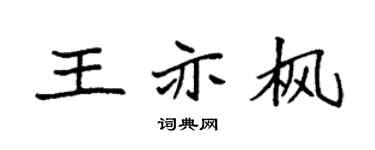 王亦枫

词典网